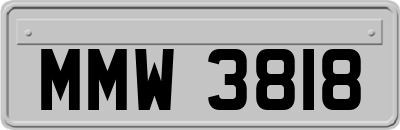 MMW 3818